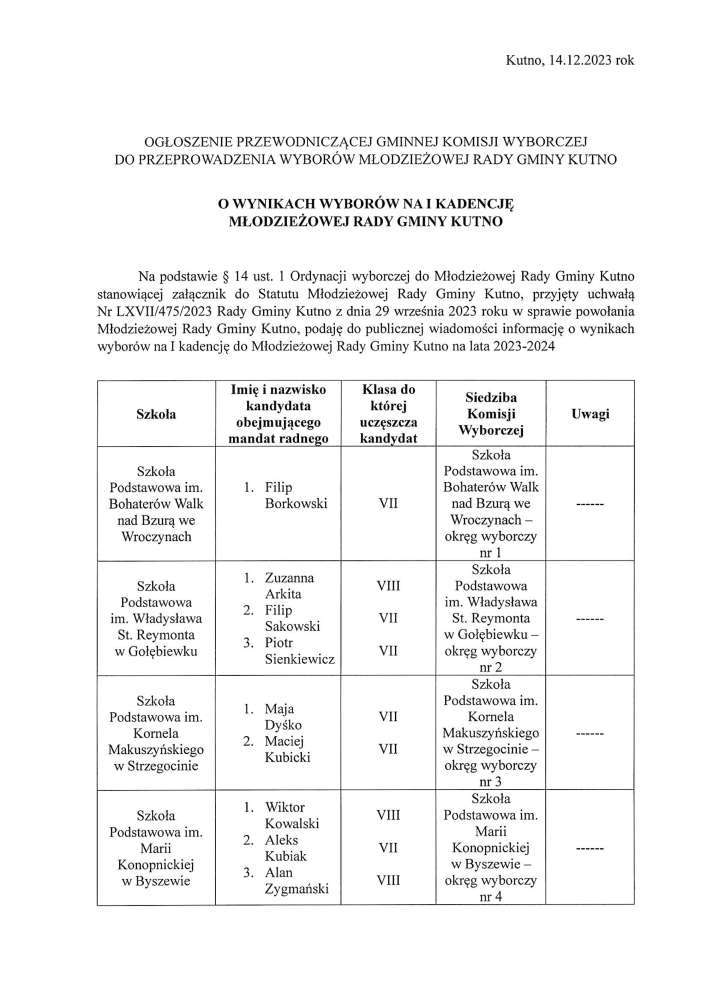 Kutno, 14.12.2023 rok

OGŁOSZENIE PRZEWODNICZĄCEJ GMINNEJ KOMISJI WYBORCZEJ DO PRZEPROWADZENIA WYBORÓW MŁODZIEŻOWEJ RADY GMINY KUTNO

O WYNIKACH WYBORÓW NA I KADENCJĘ MŁODZIEŻOWEJ RADY GMINY KUTNO

Na podstawie § 14 ust. 1 Ordynacji wyborczej do Młodzieżowej Rady Gminy Kutno stanowiącej załącznik do Statutu Młodzieżowej Rady Gminy Kutno, przyjęty uchwałą Nr LXVII/475/2023 Rady Gminy Kutno z dnia 29 września 2023 roku w sprawie powołania Młodzieżowej Rady Gminy Kutno, podaję do publicznej wiadomości informację o wynikach wyborów na I kadencję do Młodzieżowej Rady Gminy Kutno na lata 2023-2024

| Szkoła | Imię i nazwisko kandydata obejmującego mandat radnego | Klasa do której uczęszcza kandydat | Siedziba Komisji Wyborczej | Uwagi |
|---|---|---|---|---|
| Szkoła Podstawowa im. Bohaterów Walk nad Bzurą we Wroczynach | 1. Filip Borkowski | VII | Szkoła Podstawowa im. Bohaterów Walk nad Bzurą we Wroczynach – okręg wyborczy nr 1 | ------ |
| Szkoła Podstawowa im. Władysława St. Reymonta w Gołębiewku | 1. Zuzanna Arkita 2. Filip Sakowski 3. Piotr Sienkiewicz | VIII VII VII | Szkoła Podstawowa im. Władysława St. Reymonta w Gołębiewku – okręg wyborczy nr 2 | ------ |
| Szkoła Podstawowa im. Kornela Makuszyńskiego w Strzegocinie | 1. Maja Dyśko 2. Maciej Kubicki | VII VII | Szkoła Podstawowa im. Kornela Makuszyńskiego w Strzegocinie – okręg wyborczy nr 3 | ------ |
| Szkoła Podstawowa im. Marii Konopnickiej w Byszewie | 1. Wiktor Kowalski 2. Aleks Kubiak 3. Alan Zygmański | VIII VII VIII | Szkoła Podstawowa im. Marii Konopnickiej w Byszewie – okręg wyborczy nr 4 | ------ |